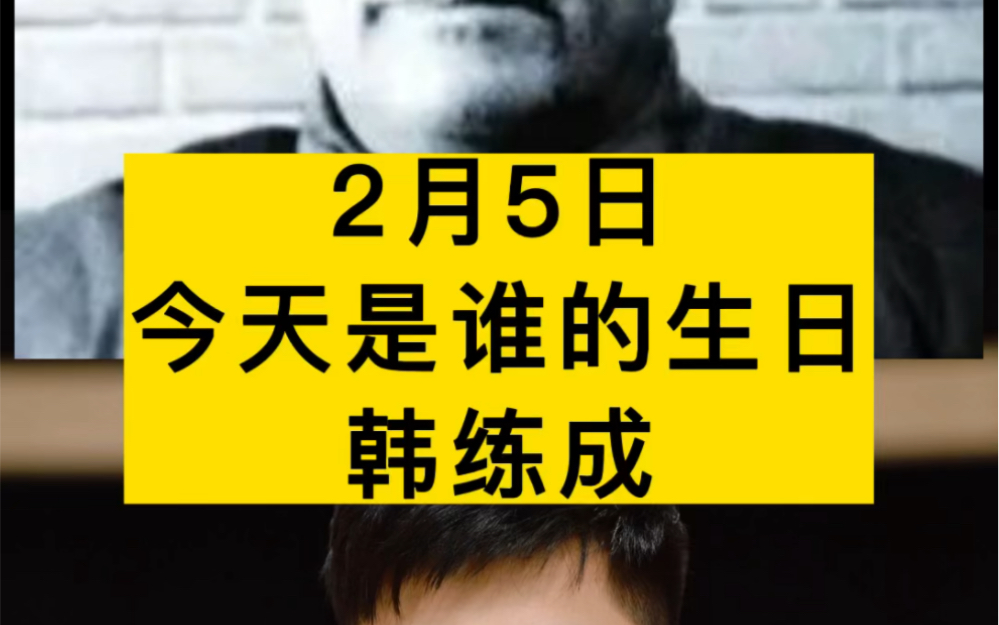 2月5日
今天是谁的生日
韩练成